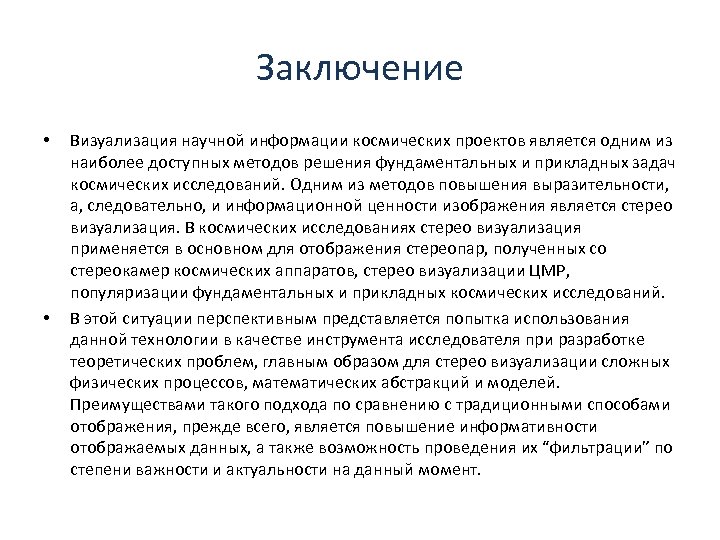 Заключение

• Визуализация научной информации космических проектов является одним из наиболее доступных методов решения фундаментальных и прикладных задач космических исследований. Одним из методов повышения выразительности, а, следовательно, и информационной ценности изображения является стерео визуализация. В космических исследованиях стерео визуализация применяется в основном для отображения стереопар, полученных со стереокамер космических аппаратов, стерео визуализации ЦМР, популяризации фундаментальных и прикладных космических исследований.

• В этой ситуации перспективным представляется попытка использования данной технологии в качестве инструмента исследователя при разработке теоретических проблем, главным образом для стерео визуализации сложных физических процессов, математических абстракций и моделей. Преимуществами такого подхода по сравнению с традиционными способами отображения, прежде всего, является повышение информативности отображаемых данных, а также возможность проведения их “фильтрации” по степени важности и актуальности на данный момент.